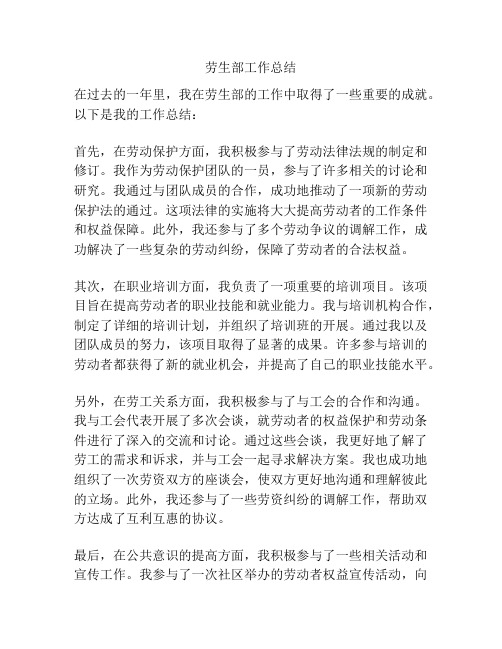 劳生部工作总结

在过去的一年里，我在劳生部的工作中取得了一些重要的成就。以下是我的工作总结：

首先，在劳动保护方面，我积极参与了劳动法律法规的制定和修订。我作为劳动保护团队的一员，参与了许多相关的讨论和研究。我通过与团队成员的合作，成功地推动了一项新的劳动保护法的通过。这项法律的实施将大大提高劳动者的工作条件和权益保障。此外，我还参与了多个劳动争议的调解工作，成功解决了一些复杂的劳动纠纷，保障了劳动者的合法权益。

其次，在职业培训方面，我负责了一项重要的培训项目。该项目旨在提高劳动者的职业技能和就业能力。我与培训机构合作，制定了详细的培训计划，并组织了培训班的开展。通过我以及团队成员的努力，该项目取得了显著的成果。许多参与培训的劳动者都获得了新的就业机会，并提高了自己的职业技能水平。

另外，在劳工关系方面，我积极参与了与工会的合作和沟通。我与工会代表开展了多次会谈，就劳动者的权益保护和劳动条件进行了深入的交流和讨论。通过这些会谈，我更好地了解了劳工的需求和诉求，并与工会一起寻求解决方案。我也成功地组织了一次劳资双方的座谈会，使双方更好地沟通和理解彼此的立场。此外，我还参与了一些劳资纠纷的调解工作，帮助双方达成了互利互惠的协议。

最后，在公共意识的提高方面，我积极参与了一些相关活动和宣传工作。我参与了一次社区举办的劳动者权益宣传活动，向